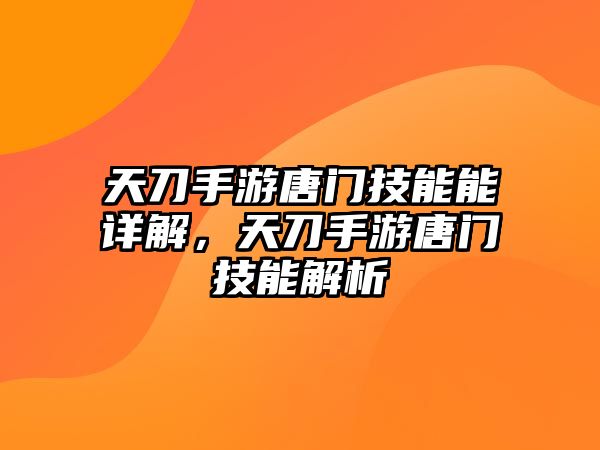 天刀手游唐门技能能详解，天刀手游唐门技能解析